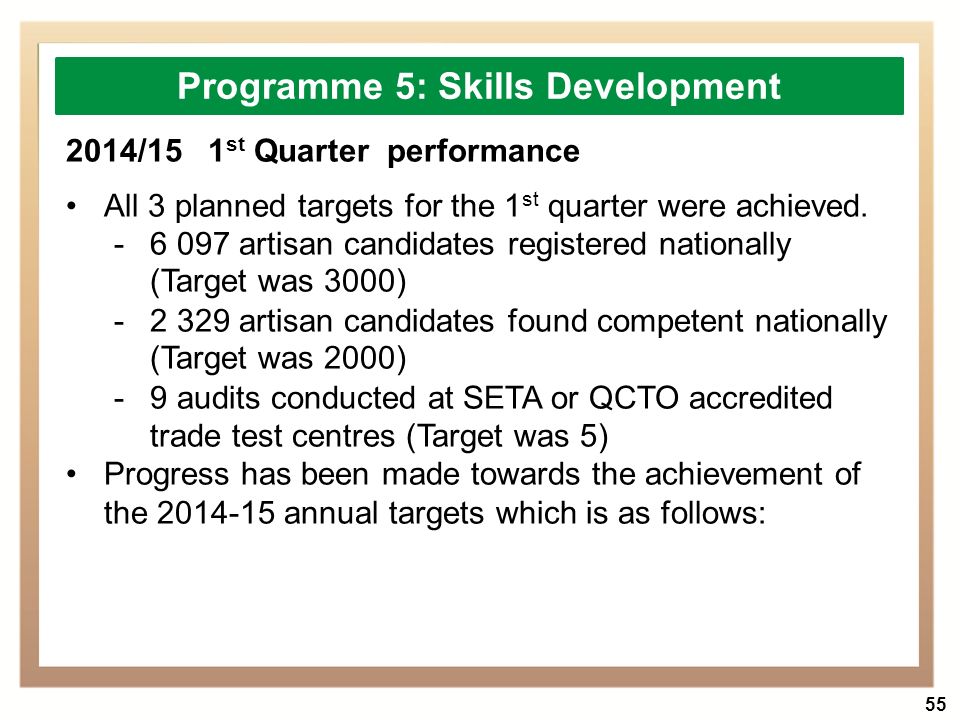 Programme 5: Skills Development

2014/15 1$^{st}$ Quarter performance

• All 3 planned targets for the 1$^{st}$ quarter were achieved.
- 6 097 artisan candidates registered nationally (Target was 3000)
- 2 329 artisan candidates found competent nationally (Target was 2000)
- 9 audits conducted at SETA or QCTO accredited trade test centres (Target was 5)
• Progress has been made towards the achievement of the 2014-15 annual targets which is as follows:

55